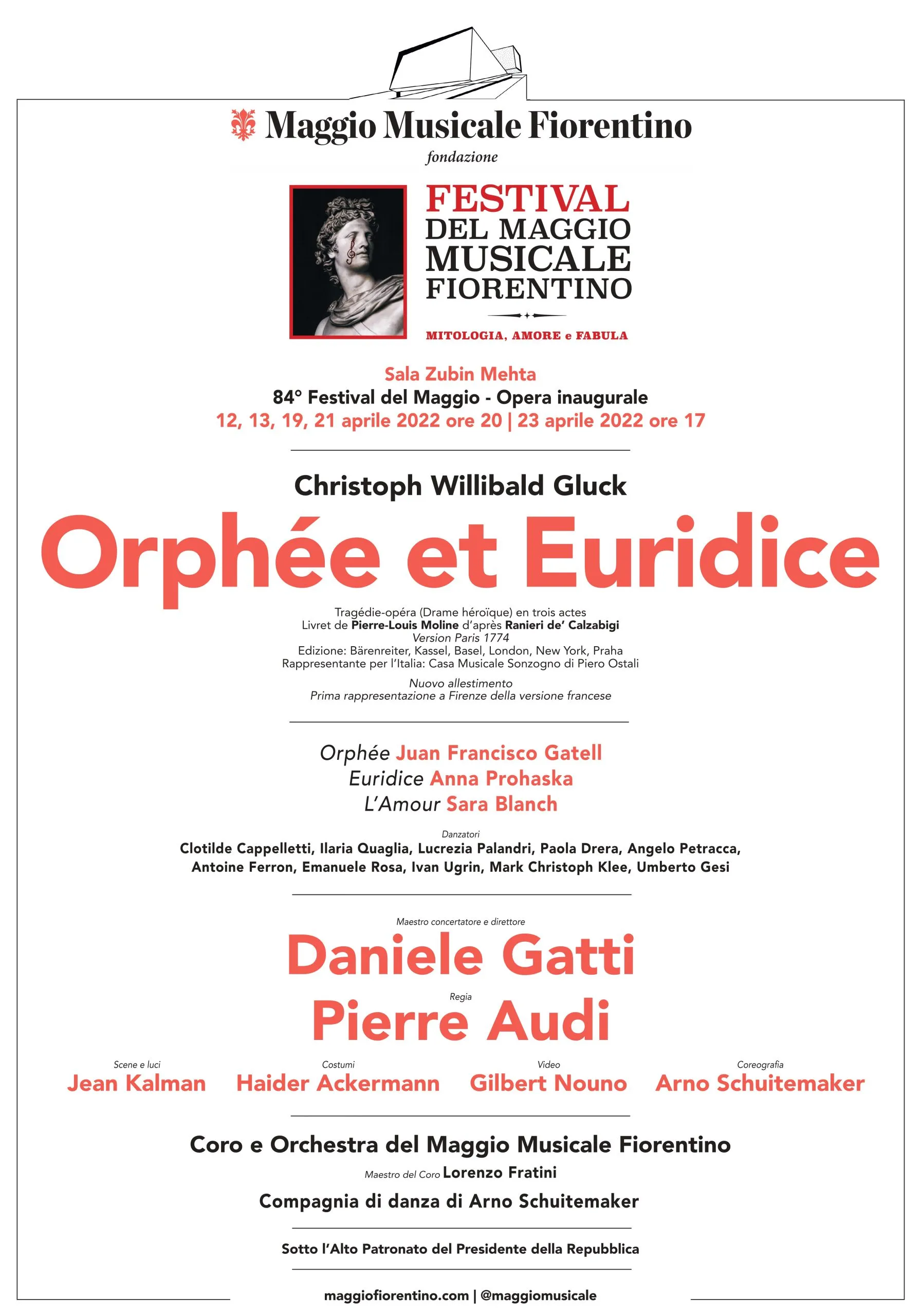 Maggio Musicale Fiorentino
fondazione

FESTIVAL
DEL MAGGIO
MUSICALE
FIORENTINO

MITOLOGIA, AMORE e FABULA

Sala Zubin Mehta
84° Festival del Maggio - Opera inaugurale
12, 13, 19, 21 aprile 2022 ore 20 | 23 aprile 2022 ore 17

Christoph Willibald Gluck
Orphée et Euridice

Tragédie-opéra (Drame héroïque) en trois actes
Livret de Pierre-Louis Moline d'après Ranieri de' Calzabigi
Version Paris 1774
Edizione: Bärenreiter, Kassel, Basel, London, New York, Praha
Rappresentante per l'Italia: Casa Musicale Sonzogno di Piero Ostali

Nuovo allestimento
Prima rappresentazione a Firenze della versione francese

Orphée Juan Francisco Gatell
Euridice Anna Prohaska
L'Amour Sara Blanch

Danzatori
Clotilde Cappelletti, Ilaria Quaglia, Lucrezia Palandri, Paola Drera, Angelo Petracca, Antoine Ferron, Emanuele Rosa, Ivan Ugrin, Mark Christoph Klee, Umberto Gesi

Maestro concertatore e direttore
Daniele Gatti
Regia
Pierre Audi

Scene e luci
Jean Kalman
Costumi
Haider Ackermann
Video
Gilbert Nouno
Coreografia
Arno Schuitemaker

Coro e Orchestra del Maggio Musicale Fiorentino
Maestro del Coro Lorenzo Fratini
Compagnia di danza di Arno Schuitemaker

Sotto l'Alto Patronato del Presidente della Repubblica

maggiofiorentino.com | @maggiomusicale